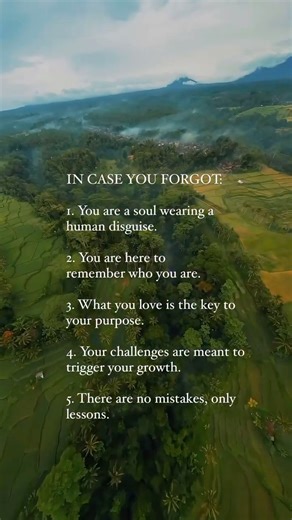 IN CASE YOU FORGOT:

1. You are a soul wearing a human disguise.

2. You are here to remember who you are.

3. What you love is the key to your purpose.

4. Your challenges are meant to trigger your growth.

5. There are no mistakes, only lessons.